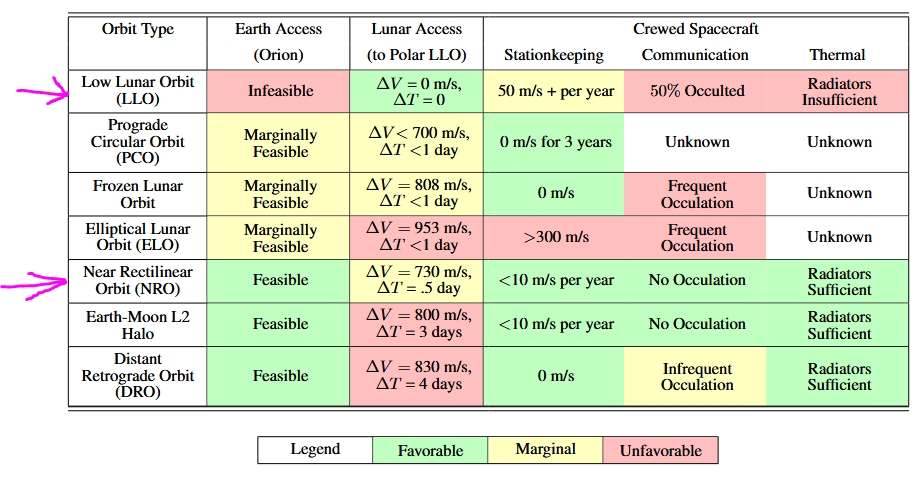 | Orbit Type | Earth Access (Orion) | Lunar Access (to Polar LLO) | Crewed Spacecraft Stationkeeping | Crewed Spacecraft Communication | Crewed Spacecraft Thermal |
|---|---|---|---|---|---|
| Low Lunar Orbit (LLO) | Infeasible | $\Delta V = 0$ m/s, $\Delta T = 0$ | 50 m/s + per year | 50% Occulted | Radiators Insufficient |
| Prograde Circular Orbit (PCO) | Marginally Feasible | $\Delta V < 700$ m/s, $\Delta T < 1$ day | 0 m/s for 3 years | Unknown | Unknown |
| Frozen Lunar Orbit | Marginally Feasible | $\Delta V = 808$ m/s, $\Delta T < 1$ day | 0 m/s | Frequent Occulation | Unknown |
| Elliptical Lunar Orbit (ELO) | Marginally Feasible | $\Delta V = 953$ m/s, $\Delta T < 1$ day | >300 m/s | Frequent Occulation | Unknown |
| Near Rectilinear Orbit (NRO) | Feasible | $\Delta V = 730$ m/s, $\Delta T = .5$ day | <10 m/s per year | No Occulation | Radiators Sufficient |
| Earth-Moon L2 Halo | Feasible | $\Delta V = 800$ m/s, $\Delta T = 3$ days | <10 m/s per year | No Occulation | Radiators Sufficient |
| Distant Retrograde Orbit (DRO) | Feasible | $\Delta V = 830$ m/s, $\Delta T = 4$ days | 0 m/s | Infrequent Occulation | Radiators Sufficient |

| Legend | Favorable | Marginal | Unfavorable |
|---|---|---|---|